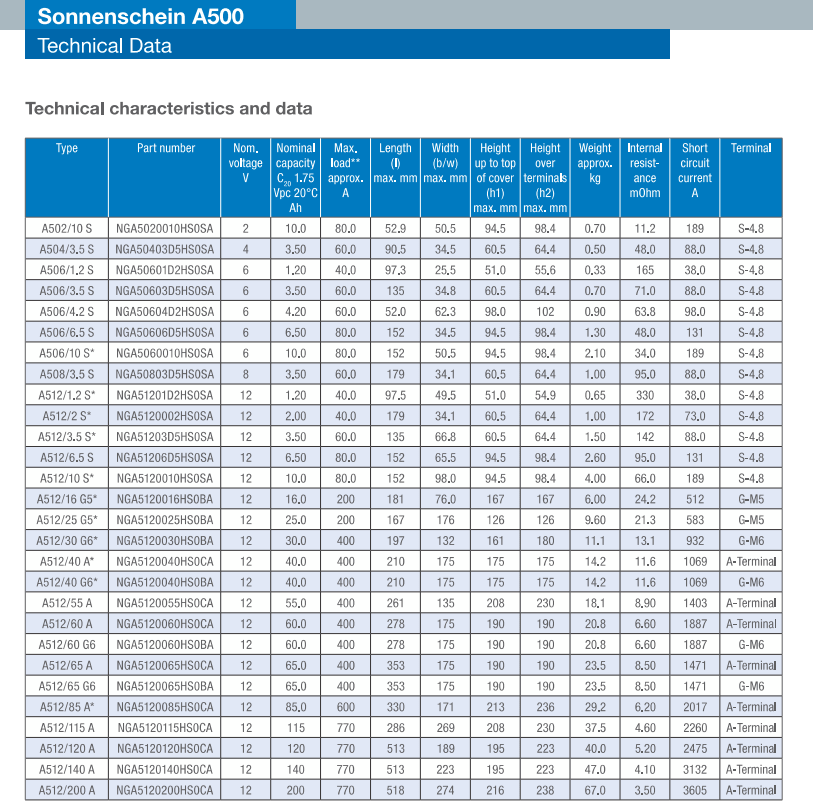 Sonnenschein A500

Technical Data

Technical characteristics and data

| Type | Part number | Nom. voltage V | Nominal capacity $C_{20}$ 1.75 Vpc 20°C Ah | Max. load** approx. A | Length (l) max. mm | Width (b/w) max. mm | Height up to top of cover (h1) max. mm | Height over terminals (h2) max. mm | Weight approx. kg | Internal resistance mOhm | Short circuit current A | Terminal |
|---|---|---|---|---|---|---|---|---|---|---|---|---|
| A502/10 S | NGA5020010HS0SA | 2 | 10.0 | 80.0 | 52.9 | 50.5 | 94.5 | 98.4 | 0.70 | 11.2 | 189 | S-4.8 |
| A504/3.5 S | NGA50403D5HS0SA | 4 | 3.50 | 60.0 | 90.5 | 34.5 | 60.5 | 64.4 | 0.50 | 48.0 | 88.0 | S-4.8 |
| A506/1.2 S | NGA50601D2HS0SA | 6 | 1.20 | 40.0 | 97.3 | 25.5 | 51.0 | 55.6 | 0.33 | 165 | 38.0 | S-4.8 |
| A506/3.5 S | NGA50603D5HS0SA | 6 | 3.50 | 60.0 | 135 | 34.8 | 60.5 | 64.4 | 0.70 | 71.0 | 88.0 | S-4.8 |
| A506/4.2 S | NGA50604D2HS0SA | 6 | 4.20 | 60.0 | 52.0 | 62.3 | 98.0 | 102 | 0.90 | 63.8 | 98.0 | S-4.8 |
| A506/6.5 S | NGA50606D5HS0SA | 6 | 6.50 | 80.0 | 152 | 34.5 | 94.5 | 98.4 | 1.30 | 48.0 | 131 | S-4.8 |
| A506/10 S* | NGA5060010HS0SA | 6 | 10.0 | 80.0 | 152 | 50.5 | 94.5 | 98.4 | 2.10 | 34.0 | 189 | S-4.8 |
| A508/3.5 S | NGA50803D5HS0SA | 8 | 3.50 | 60.0 | 179 | 34.1 | 60.5 | 64.4 | 1.00 | 95.0 | 88.0 | S-4.8 |
| A512/1.2 S* | NGA51201D2HS0SA | 12 | 1.20 | 40.0 | 97.5 | 49.5 | 51.0 | 54.9 | 0.65 | 330 | 38.0 | S-4.8 |
| A512/2 S* | NGA5120002HS0SA | 12 | 2.00 | 40.0 | 179 | 34.1 | 60.5 | 64.4 | 1.00 | 172 | 73.0 | S-4.8 |
| A512/3.5 S* | NGA51203D5HS0SA | 12 | 3.50 | 60.0 | 135 | 66.8 | 60.5 | 64.4 | 1.50 | 142 | 88.0 | S-4.8 |
| A512/6.5 S | NGA51206D5HS0SA | 12 | 6.50 | 80.0 | 152 | 65.5 | 94.5 | 98.4 | 2.60 | 95.0 | 131 | S-4.8 |
| A512/10 S* | NGA5120010HS0SA | 12 | 10.0 | 80.0 | 152 | 98.0 | 94.5 | 98.4 | 4.00 | 66.0 | 189 | S-4.8 |
| A512/16 G5* | NGA5120016HS0BA | 12 | 16.0 | 200 | 181 | 76.0 | 167 | 167 | 6.00 | 24.2 | 512 | G-M5 |
| A512/25 G5* | NGA5120025HS0BA | 12 | 25.0 | 200 | 167 | 176 | 126 | 126 | 9.60 | 21.3 | 583 | G-M5 |
| A512/30 G6* | NGA5120030HS0BA | 12 | 30.0 | 400 | 197 | 132 | 161 | 180 | 11.1 | 13.1 | 932 | G-M6 |
| A512/40 A* | NGA5120040HS0CA | 12 | 40.0 | 400 | 210 | 175 | 175 | 175 | 14.2 | 11.6 | 1069 | A-Terminal |
| A512/40 G6* | NGA5120040HS0BA | 12 | 40.0 | 400 | 210 | 175 | 175 | 175 | 14.2 | 11.6 | 1069 | G-M6 |
| A512/55 A | NGA5120055HS0CA | 12 | 55.0 | 400 | 261 | 135 | 208 | 230 | 18.1 | 8.90 | 1403 | A-Terminal |
| A512/60 A | NGA5120060HS0CA | 12 | 60.0 | 400 | 278 | 175 | 190 | 190 | 20.8 | 6.60 | 1887 | A-Terminal |
| A512/60 G6 | NGA5120060HS0BA | 12 | 60.0 | 400 | 278 | 175 | 190 | 190 | 20.8 | 6.60 | 1887 | G-M6 |
| A512/65 A | NGA5120065HS0CA | 12 | 65.0 | 400 | 353 | 175 | 190 | 190 | 23.5 | 8.50 | 1471 | A-Terminal |
| A512/65 G6 | NGA5120065HS0BA | 12 | 65.0 | 400 | 353 | 175 | 190 | 190 | 23.5 | 8.50 | 1471 | G-M6 |
| A512/85 A* | NGA5120085HS0CA | 12 | 85.0 | 600 | 330 | 171 | 213 | 236 | 29.2 | 6.20 | 2017 | A-Terminal |
| A512/115 A | NGA5120115HS0CA | 12 | 115 | 770 | 286 | 269 | 208 | 230 | 37.5 | 4.60 | 2260 | A-Terminal |
| A512/120 A | NGA5120120HS0CA | 12 | 120 | 770 | 513 | 189 | 195 | 223 | 40.0 | 5.20 | 2475 | A-Terminal |
| A512/140 A | NGA5120140HS0CA | 12 | 140 | 770 | 513 | 223 | 195 | 223 | 47.0 | 4.10 | 3132 | A-Terminal |
| A512/200 A | NGA5120200HS0CA | 12 | 200 | 770 | 518 | 274 | 216 | 238 | 67.0 | 3.50 | 3605 | A-Terminal |